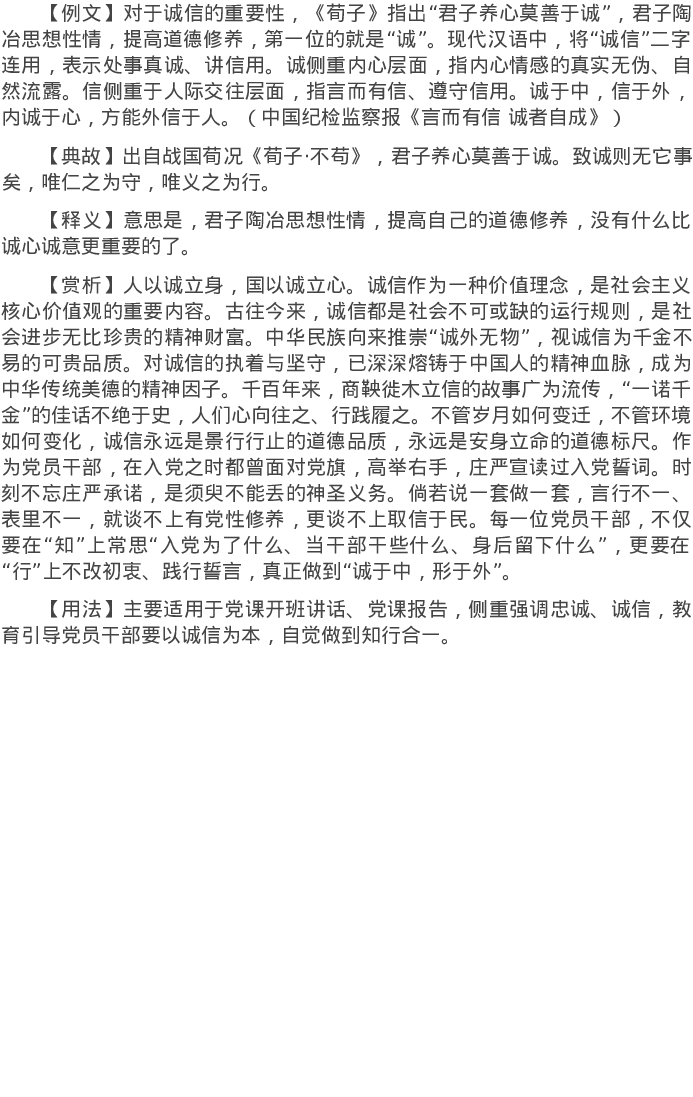 【例文】对于诚信的重要性，《荀子》指出“君子养心莫善于诚”，君子陶冶思想性情，提高道德修养，第一位的就是“诚”。现代汉语中，将“诚信”二字连用，表示处事真诚、讲信用。诚侧重内心层面，指内心情感的真实无伪、自然流露。信侧重于人际交往层面，指言而有信、遵守信用。诚于中，信于外，内诚于心，方能外信于人。（中国纪检监察报《言而有信 诚者自成》）

【典故】出自战国荀况《荀子·不苟》，君子养心莫善于诚。致诚则无它事矣，唯仁之为守，唯义之为行。

【释义】意思是，君子陶冶思想性情，提高自己的道德修养，没有什么比诚心诚意更重要的了。

【赏析】人以诚立身，国以诚立心。诚信作为一种价值理念，是社会主义核心价值观的重要内容。古往今来，诚信都是社会不可或缺的运行规则，是社会进步无比珍贵的精神财富。中华民族向来推崇“诚外无物”，视诚信为千金不易的可贵品质。对诚信的执着与坚守，已深深熔铸于中国人的精神血脉，成为中华传统美德的精神因子。千百年来，商鞅徙木立信的故事广为流传，“一诺千金”的佳话不绝于史，人们心向往之、行践履之。不管岁月如何变迁，不管环境如何变化，诚信永远是景行行止的道德品质，永远是安身立命的道德标尺。作为党员干部，在入党之时都曾面对党旗，高举右手，庄严宣读过入党誓词。时刻不忘庄严承诺，是须臾不能丢的神圣义务。倘若说一套做一套，言行不一、表里不一，就谈不上有党性修养，更谈不上取信于民。每一位党员干部，不仅要在“知”上常思“入党为了什么、当干部干些什么、身后留下什么”，更要在“行”上不改初衷、践行誓言，真正做到“诚于中，形于外”。

【用法】主要适用于党课开班讲话、党课报告，侧重强调忠诚、诚信，教育引导党员干部要以诚信为本，自觉做到知行合一。